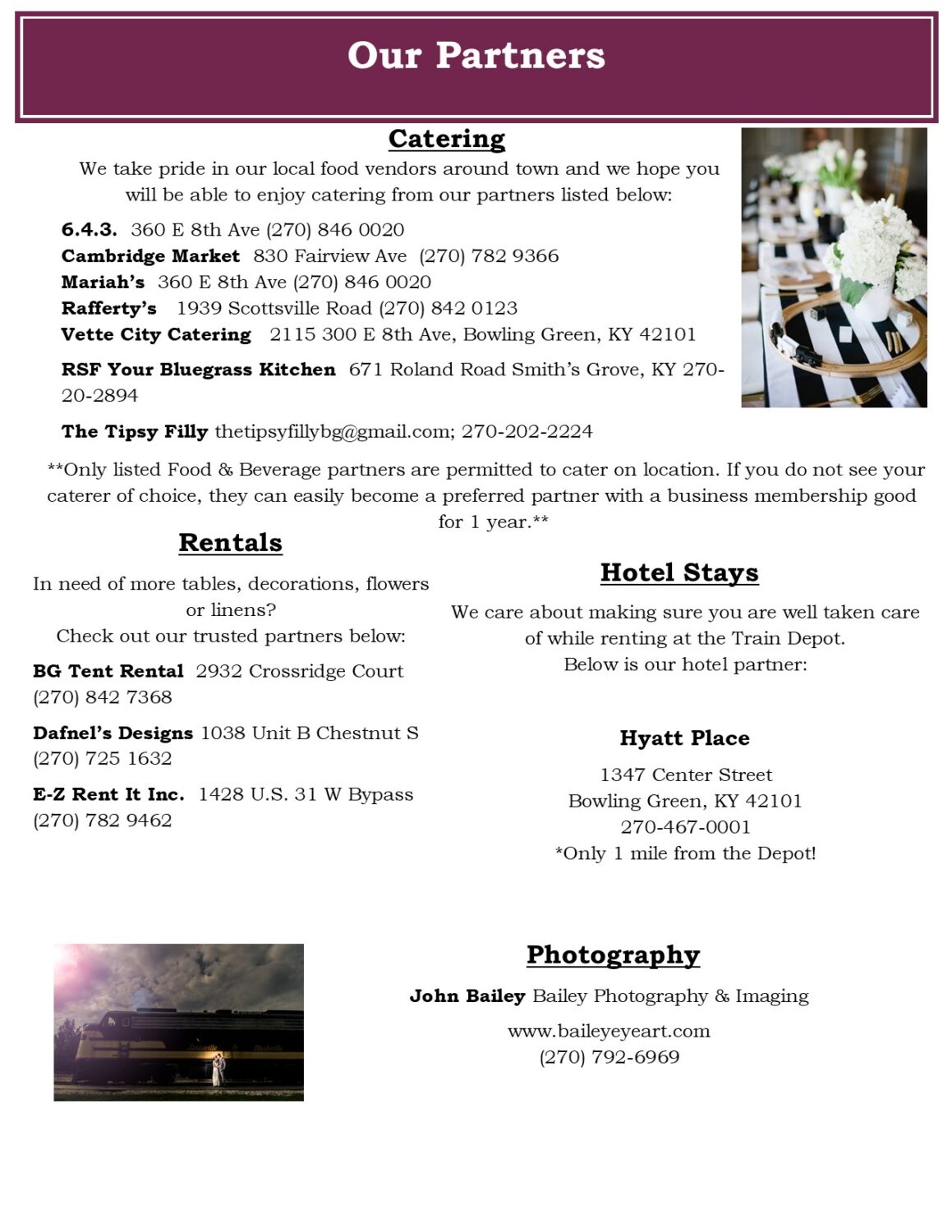 Our Partners

Catering

We take pride in our local food vendors around town and we hope you will be able to enjoy catering from our partners listed below:

6.4.3. 360 E 8th Ave (270) 846 0020
Cambridge Market 830 Fairview Ave (270) 782 9366
Mariah's 360 E 8th Ave (270) 846 0020
Rafferty's 1939 Scottsville Road (270) 842 0123
Vette City Catering 2115 300 E 8th Ave, Bowling Green, KY 42101

RSF Your Bluegrass Kitchen 671 Roland Road Smith's Grove, KY 270-20-2894

The Tipsy Filly thetipsyfillybg@gmail.com; 270-202-2224

**Only listed Food & Beverage partners are permitted to cater on location. If you do not see your caterer of choice, they can easily become a preferred partner with a business membership good for 1 year.**

Rentals

In need of more tables, decorations, flowers or linens?
Check out our trusted partners below:

BG Tent Rental 2932 Crossridge Court (270) 842 7368

Dafnel's Designs 1038 Unit B Chestnut S (270) 725 1632

E-Z Rent It Inc. 1428 U.S. 31 W Bypass (270) 782 9462

Hotel Stays

We care about making sure you are well taken care of while renting at the Train Depot.
Below is our hotel partner:

Hyatt Place

1347 Center Street
Bowling Green, KY 42101
270-467-0001
*Only 1 mile from the Depot!

Photography

John Bailey Bailey Photography & Imaging

www.baileyeyeart.com
(270) 792-6969